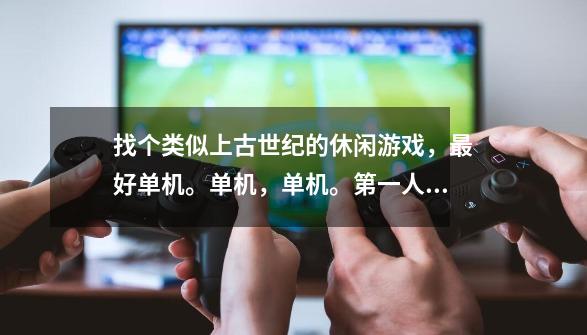 找个类似上古世纪的休闲游戏，最好单机。单机，单机。第一人...